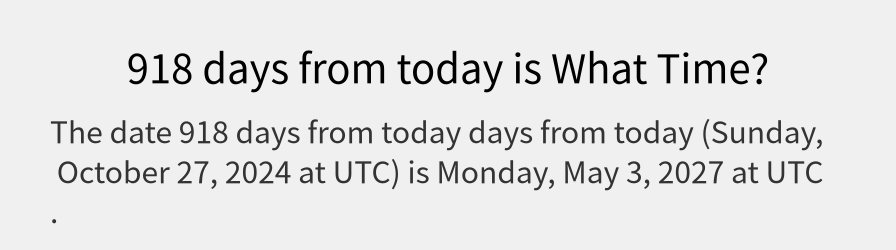 918 days from today is What Time?

The date 918 days from today days from today (Sunday, October 27, 2024 at UTC) is Monday, May 3, 2027 at UTC .